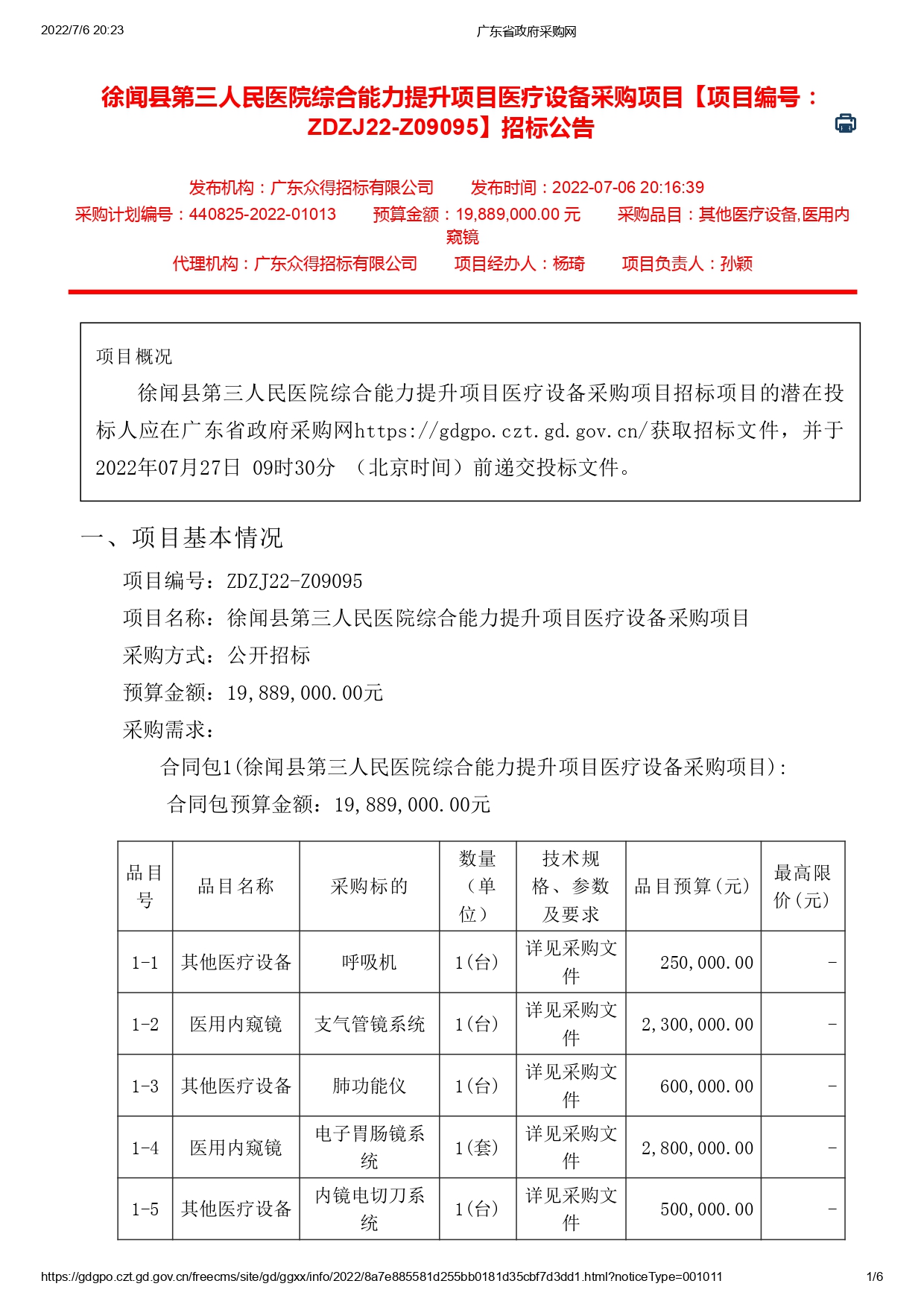 2022/7/6 20:23

广东省政府采购网

徐闻县第三人民医院综合能力提升项目医疗设备采购项目【项目编号：ZDZJ22-Z09095】招标公告

发布机构：广东众得招标有限公司　发布时间：2022-07-06 20:16:39
采购计划编号：440825-2022-01013　预算金额：19,889,000.00 元　采购品目：其他医疗设备,医用内窥镜
代理机构：广东众得招标有限公司　项目经办人：杨琦　项目负责人：孙颖

项目概况

徐闻县第三人民医院综合能力提升项目医疗设备采购项目招标项目的潜在投标人应在广东省政府采购网https://gdgpo.czt.gd.gov.cn/获取招标文件，并于2022年07月27日 09时30分 （北京时间）前递交投标文件。

一、项目基本情况

项目编号：ZDZJ22-Z09095

项目名称：徐闻县第三人民医院综合能力提升项目医疗设备采购项目

采购方式：公开招标

预算金额：19,889,000.00元

采购需求：

合同包1(徐闻县第三人民医院综合能力提升项目医疗设备采购项目)：

合同包预算金额：19,889,000.00元

| 品目号 | 品目名称 | 采购标的 | 数量（单位） | 技术规格、参数及要求 | 品目预算(元) | 最高限价(元) |
|---|---|---|---|---|---|---|
| 1-1 | 其他医疗设备 | 呼吸机 | 1(台) | 详见采购文件 | 250,000.00 | - |
| 1-2 | 医用内窥镜 | 支气管镜系统 | 1(台) | 详见采购文件 | 2,300,000.00 | - |
| 1-3 | 其他医疗设备 | 肺功能仪 | 1(台) | 详见采购文件 | 600,000.00 | - |
| 1-4 | 医用内窥镜 | 电子胃肠镜系统 | 1(套) | 详见采购文件 | 2,800,000.00 | - |
| 1-5 | 其他医疗设备 | 内镜电切刀系统 | 1(台) | 详见采购文件 | 500,000.00 | - |

https://gdgpo.czt.gd.gov.cn/freecms/site/gd/ggxx/info/2022/8a7e885581d255bb0181d35cbf7d3dd1.html?noticeType=001011　1/6